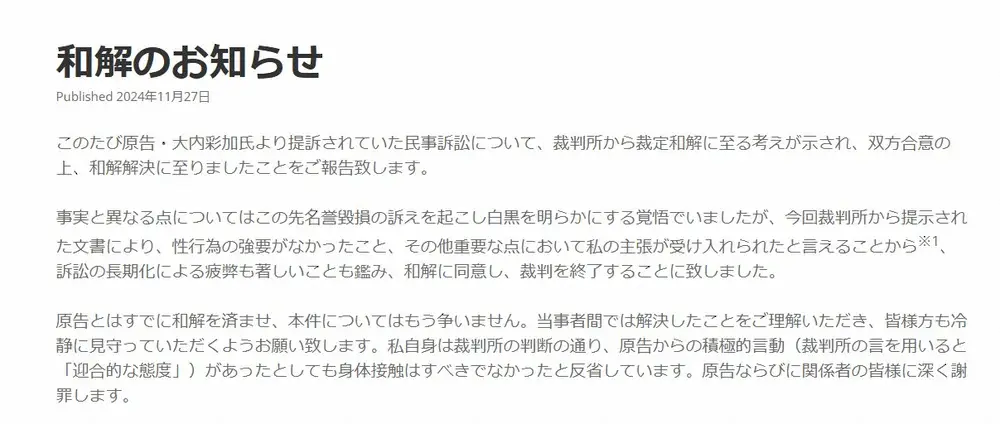 和解のお知らせ

Published 2024年11月27日

このたび原告・大内彩加氏より提訴されていた民事訴訟について、裁判所から裁定和解に至る考えが示され、双方合意の上、和解解決に至りましたことをご報告致します。

事実と異なる点についてはこの先名誉毀損の訴えを起こし白黒を明らかにする覚悟でいましたが、今回裁判所から提示された文書により、性行為の強要がなかったこと、その他重要な点において私の主張が受け入れられたと言えることから※1、訴訟の長期化による疲弊も著しいことも鑑み、和解に同意し、裁判を終了することに致しました。

原告とはすでに和解を済ませ、本件についてはもう争いません。当事者間では解決したことをご理解いただき、皆様方も冷静に見守っていただくようお願い致します。私自身は裁判所の判断の通り、原告からの積極的言動（裁判所の言を用いると「迎合的な態度」）があったとしても身体接触はすべきでなかったと反省しています。原告ならびに関係者の皆様に深く謝罪します。